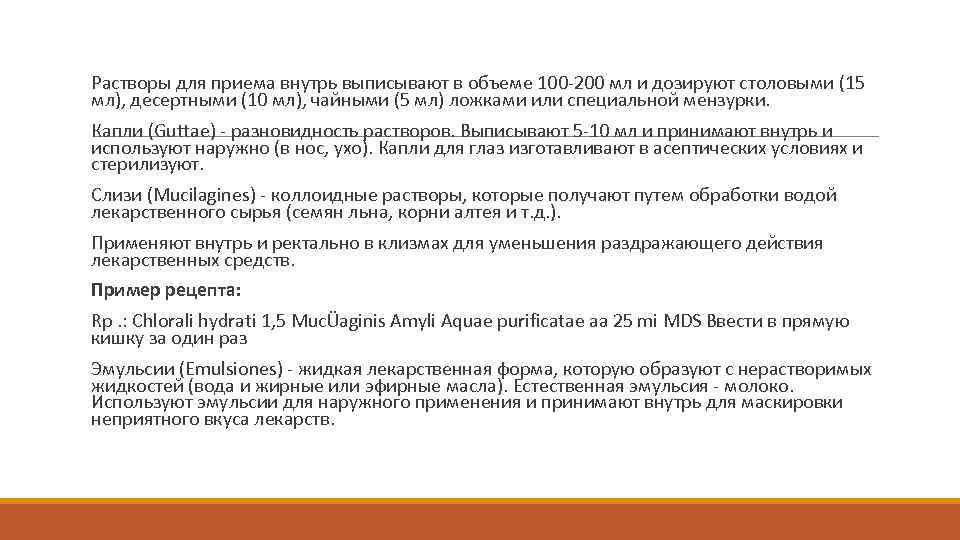 Растворы для приема внутрь выписывают в объеме 100-200 мл и дозируют столовыми (15 мл), десертными (10 мл), чайными (5 мл) ложками или специальной мензурки.

Капли (Guttae) - разновидность растворов. Выписывают 5-10 мл и принимают внутрь и используют наружно (в нос, ухо). Капли для глаз изготавливают в асептических условиях и стерилизуют.

Слизи (Mucilagines) - коллоидные растворы, которые получают путем обработки водой лекарственного сырья (семян льна, корни алтея и т.д.).

Применяют внутрь и ректально в клизмах для уменьшения раздражающего действия лекарственных средств.

Пример рецепта:

Rp .: Chlorali hydrati 1,5 MucÜaginis Amyli Aquae purificatae aa 25 mi MDS Ввести в прямую кишку за один раз

Эмульсии (Emulsiones) - жидкая лекарственная форма, которую образуют с нерастворимых жидкостей (вода и жирные или эфирные масла). Естественная эмульсия - молоко. Используют эмульсии для наружного применения и принимают внутрь для маскировки неприятного вкуса лекарств.